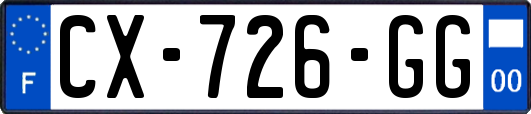 F
CX-726-GG
00